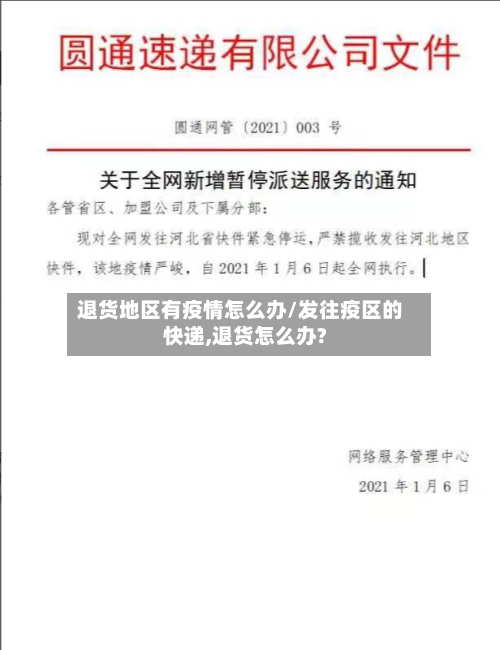 圆通速递有限公司文件

圆通网管〔2021〕003 号

关于全网新增暂停派送服务的通知

各管省区、加盟公司及下属分部：

现对全网发往河北省快件紧急停运，严禁揽收发往河北地区快件，该地疫情严峻，自 2021 年 1 月 6 日起全网执行。

退货地区有疫情怎么办/发往疫区的快递,退货怎么办?

网络服务管理中心

2021 年 1 月 6 日